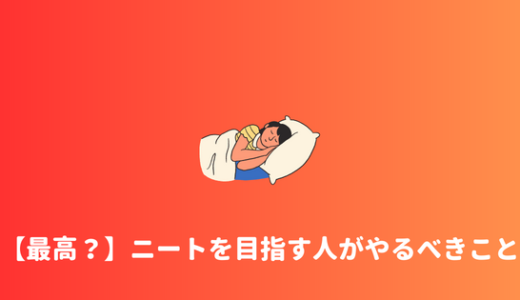 【最高？】ニートを目指す人がやるべきこと